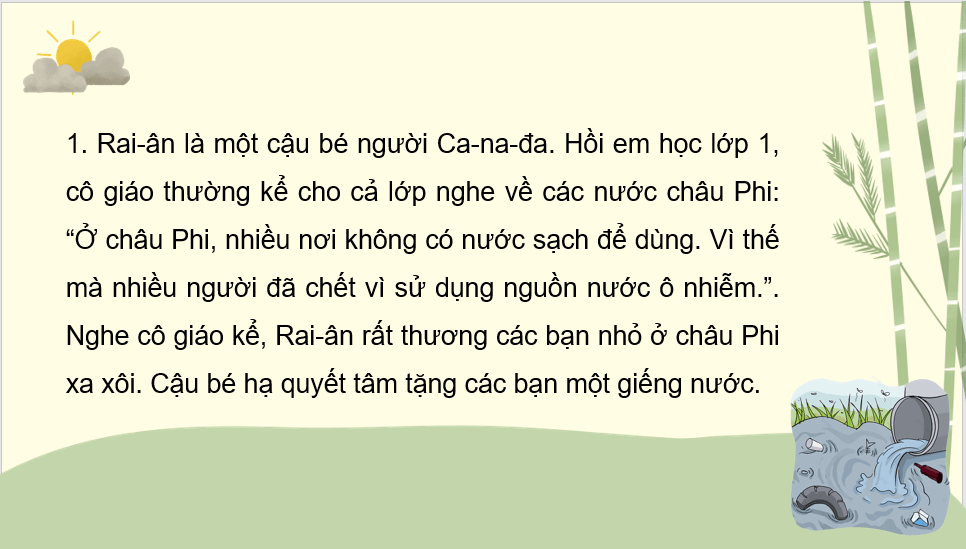 1. Rai-ân là một cậu bé người Ca-na-đa. Hồi em học lớp 1, cô giáo thường kể cho cả lớp nghe về các nước châu Phi: “Ở châu Phi, nhiều nơi không có nước sạch để dùng. Vì thế mà nhiều người đã chết vì sử dụng nguồn nước ô nhiễm.”. Nghe cô giáo kể, Rai-ân rất thương các bạn nhỏ ở châu Phi xa xôi. Cậu bé hạ quyết tâm tặng các bạn một giếng nước.